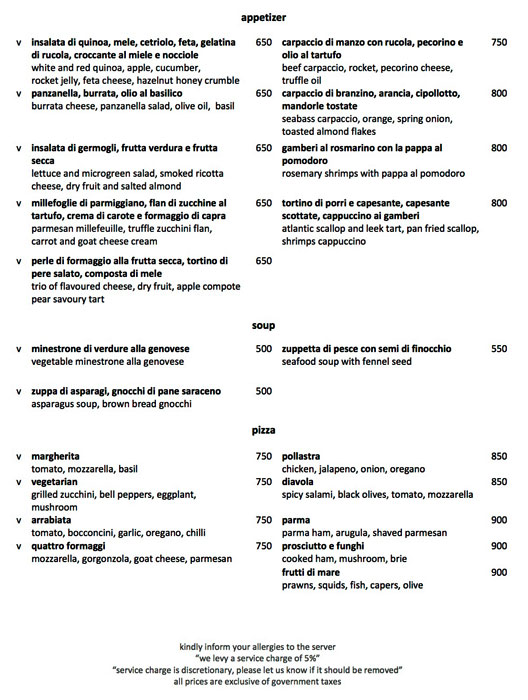 appetizer

v insalata di quinoa, mele, cetriolo, feta, gelatina di rucola, croccante al miele e nocciole 650
white and red quinoa, apple, cucumber, rocket jelly, feta cheese, hazelnut honey crumble

v panzanella, burrata, olio al basilico 650
burrata cheese, panzanella salad, olive oil, basil

v insalata di germogli, frutta verdura e frutta secca 650
lettuce and microgreen salad, smoked ricotta cheese, dry fruit and salted almond

v millefoglie di parmiggiano, flan di zucchine al tartufo, crema di carote e formaggio di capra 650
parmesan millefeuille, truffle zucchini flan, carrot and goat cheese cream

v perle di formaggio alla frutta secca, tortino di pere salato, composta di mele 650
trio of flavoured cheese, dry fruit, apple compote pear savoury tart

carpaccio di manzo con rucola, pecorino e olio al tartufo 750
beef carpaccio, rocket, pecorino cheese, truffle oil

carpaccio di branzino, arancia, cipollotto, mandorle tostate 800
seabass carpaccio, orange, spring onion, toasted almond flakes

gamberi al rosmarino con la pappa al pomodoro 800
rosemary shrimps with pappa al pomodoro

tortino di porri e capesante, capesante scottate, cappuccino ai gamberi 800
atlantic scallop and leek tart, pan fried scallop, shrimps cappuccino

soup

v minestrone di verdure alla genovese 500
vegetable minestrone alla genovese

v zuppa di asparagi, gnocchi di pane saraceno 500
asparagus soup, brown bread gnocchi

zuppetta di pesce con semi di finocchio 550
seafood soup with fennel seed

pizza

v margherita 750
tomato, mozzarella, basil

v vegetarian 750
grilled zucchini, bell peppers, eggplant, mushroom

v arrabiata 750
tomato, bocconcini, garlic, oregano, chilli

v quattro formaggi 750
mozzarella, gorgonzola, goat cheese, parmesan

pollastra 850
chicken, jalapeno, onion, oregano

diavola 850
spicy salami, black olives, tomato, mozzarella

parma 900
parma ham, arugula, shaved parmesan

prosciutto e funghi 900
cooked ham, mushroom, brie

frutti di mare 900
prawns, squids, fish, capers, olive

kindly inform your allergies to the server
"we levy a service charge of 5%"
"service charge is discretionary, please let us know if it should be removed"
all prices are exclusive of government taxes